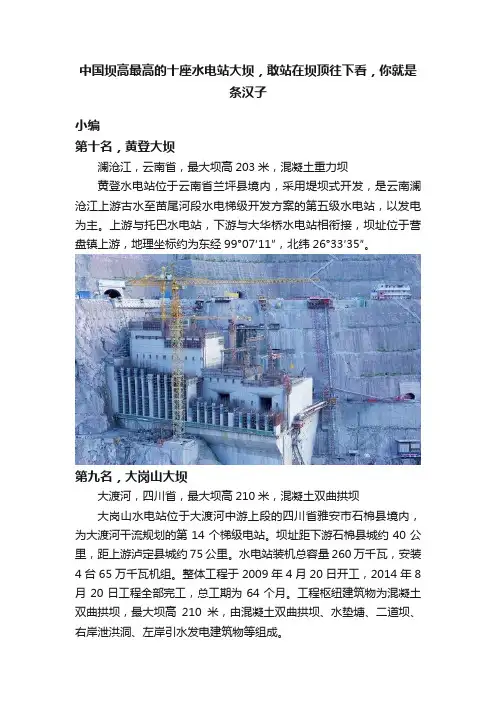 中国坝高最高的十座水电站大坝，敢站在坝顶往下看，你就是条汉子

小编

第十名，黄登大坝

澜沧江，云南省，最大坝高 203 米，混凝土重力坝

黄登水电站位于云南省兰坪县境内，采用堤坝式开发，是云南澜沧江上游古水至苗尾河段水电梯级开发方案的第五级水电站，以发电为主。上游与托巴水电站，下游与大华桥水电站相衔接，坝址位于营盘镇上游，地理坐标约为东经 99°07′11″，北纬 26°33′35″。

第九名，大岗山大坝

大渡河，四川省，最大坝高 210 米，混凝土双曲拱坝

大岗山水电站位于大渡河中游上段的四川省雅安市石棉县境内，为大渡河干流规划的第 14 个梯级电站。坝址距下游石棉县城约 40 公里，距上游泸定县城约 75 公里。水电站装机总容量 260 万千瓦，安装 4 台 65 万千瓦机组。整体工程于 2009 年 4 月 20 日开工，2014 年 8 月 20 日工程全部完工，总工期为 64 个月。工程枢纽建筑物为混凝土双曲拱坝，最大坝高 210 米，由混凝土双曲拱坝、水垫塘、二道坝、右岸泄洪洞、左岸引水发电建筑物等组成。